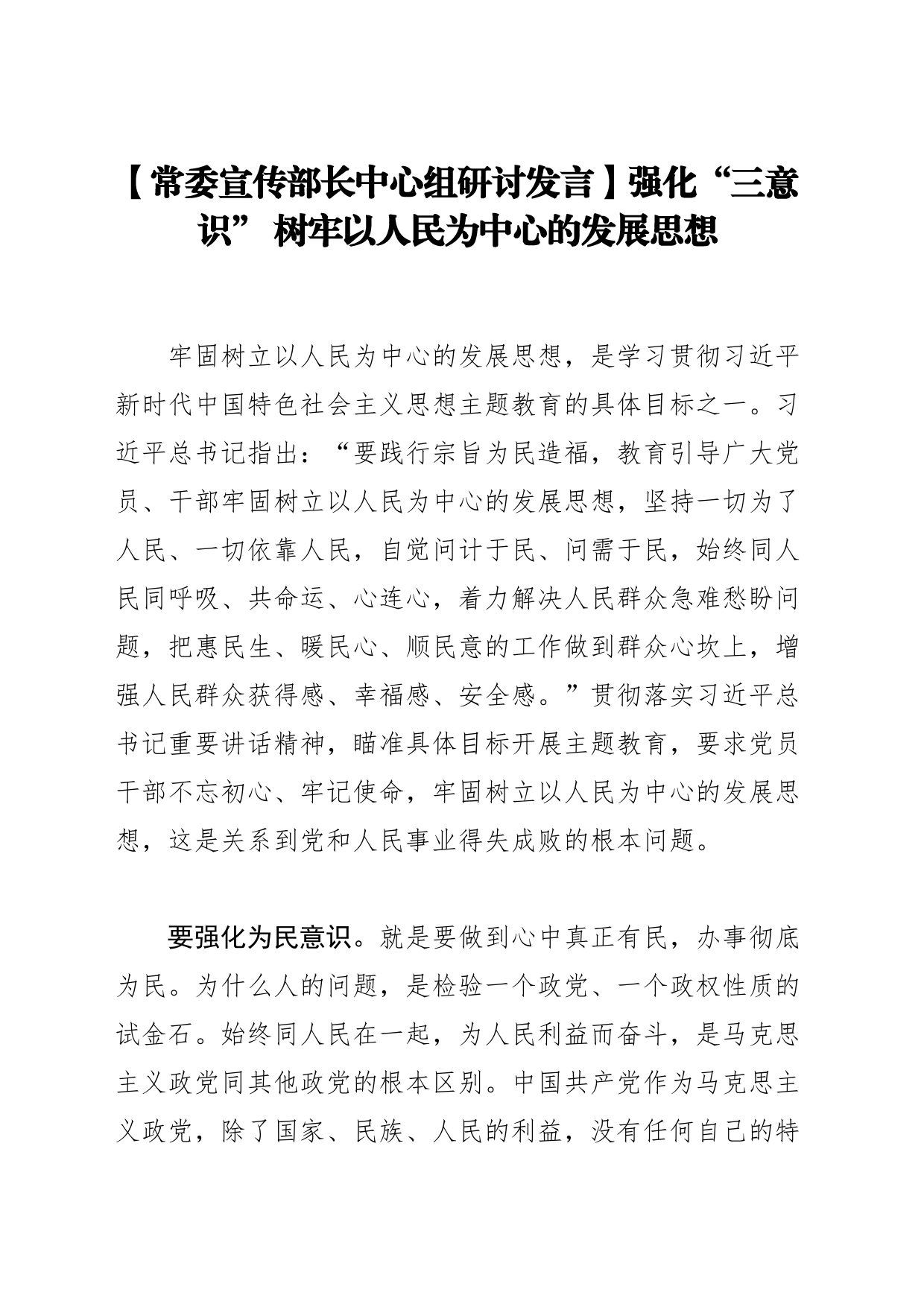 【常委宣传部长中心组研讨发言】强化“三意识” 树牢以人民为中心的发展思想

牢固树立以人民为中心的发展思想，是学习贯彻习近平新时代中国特色社会主义思想主题教育的具体目标之一。习近平总书记指出：“要践行宗旨为民造福，教育引导广大党员、干部牢固树立以人民为中心的发展思想，坚持一切为了人民、一切依靠人民，自觉问计于民、问需于民，始终同人民同呼吸、共命运、心连心，着力解决人民群众急难愁盼问题，把惠民生、暖民心、顺民意的工作做到群众心坎上，增强人民群众获得感、幸福感、安全感。”贯彻落实习近平总书记重要讲话精神，瞄准具体目标开展主题教育，要求党员干部不忘初心、牢记使命，牢固树立以人民为中心的发展思想，这是关系到党和人民事业得失成败的根本问题。

要强化为民意识。就是要做到心中真正有民，办事彻底为民。为什么人的问题，是检验一个政党、一个政权性质的试金石。始终同人民在一起，为人民利益而奋斗，是马克思主义政党同其他政党的根本区别。中国共产党作为马克思主义政党，除了国家、民族、人民的利益，没有任何自己的特